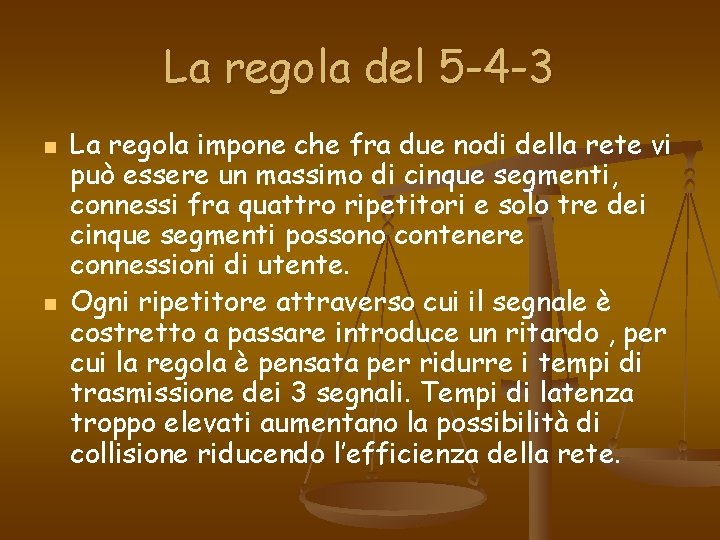 La regola del 5-4-3

La regola impone che fra due nodi della rete vi può essere un massimo di cinque segmenti, connessi fra quattro ripetitori e solo tre dei cinque segmenti possono contenere connessioni di utente.

Ogni ripetitore attraverso cui il segnale è costretto a passare introduce un ritardo , per cui la regola è pensata per ridurre i tempi di trasmissione dei 3 segnali. Tempi di latenza troppo elevati aumentano la possibilità di collisione riducendo l'efficienza della rete.